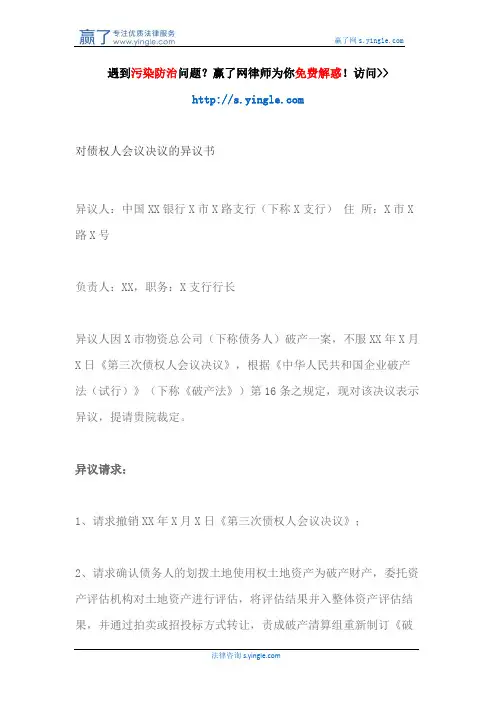 赢了 专注优质法律服务 www.yingle.com

赢了网 s.yingle.com

遇到污染防治问题？赢了网律师为你免费解惑！访问>>

http://s.yingle.com

对债权人会议决议的异议书

异议人：中国 XX 银行 X 市 X 路支行（下称 X 支行） 住 所：X 市 X 路 X 号

负责人：XX，职务：X 支行行长

异议人因 X 市物资总公司（下称债务人）破产一案，不服 XX 年 X 月 X 日《第三次债权人会议决议》，根据《中华人民共和国企业破产法（试行）》（下称《破产法》）第 16 条之规定，现对该决议表示异议，提请贵院裁定。

异议请求：

1、请求撤销 XX 年 X 月 X 日《第三次债权人会议决议》；

2、请求确认债务人的划拨土地使用权土地资产为破产财产，委托资产评估机构对土地资产进行评估，将评估结果并入整体资产评估结果，并通过拍卖或招投标方式转让，责成破产清算组重新制订《破

法律咨询 s.yingle.com